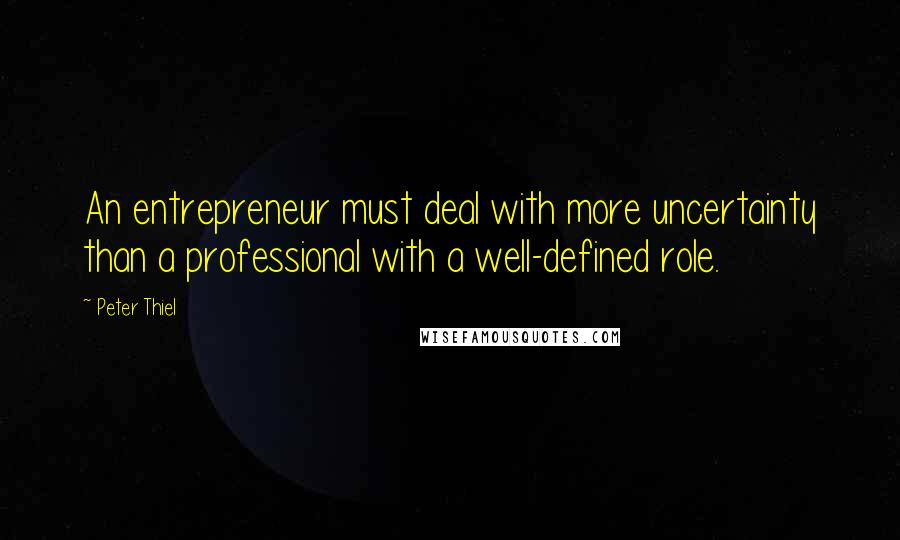 An entrepreneur must deal with more uncertainty than a professional with a well-defined role.

~ Peter Thiel

WISEFAMOUSQUOTES.COM